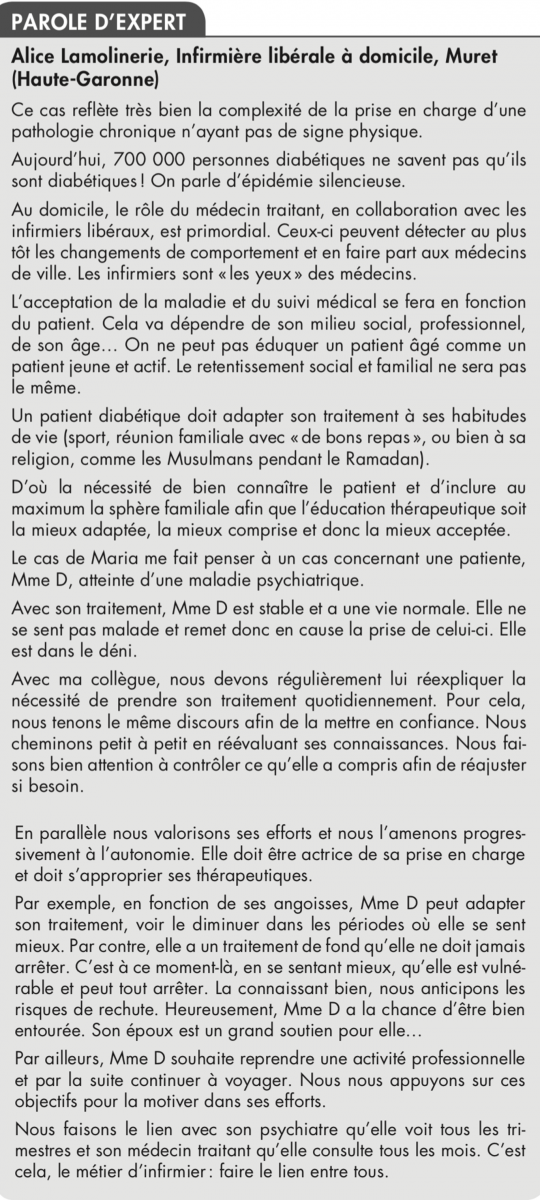 PAROLE D'EXPERT

Alice Lamolinerie, Infirmière libérale à domicile, Muret (Haute-Garonne)

Ce cas reflète très bien la complexité de la prise en charge d'une pathologie chronique n'ayant pas de signe physique.

Aujourd'hui, 700 000 personnes diabétiques ne savent pas qu'ils sont diabétiques ! On parle d'épidémie silencieuse.

Au domicile, le rôle du médecin traitant, en collaboration avec les infirmiers libéraux, est primordial. Ceux-ci peuvent détecter au plus tôt les changements de comportement et en faire part aux médecins de ville. Les infirmiers sont « les yeux » des médecins.

L'acceptation de la maladie et du suivi médical se fera en fonction du patient. Cela va dépendre de son milieu social, professionnel, de son âge… On ne peut pas éduquer un patient âgé comme un patient jeune et actif. Le retentissement social et familial ne sera pas le même.

Un patient diabétique doit adapter son traitement à ses habitudes de vie (sport, réunion familiale avec « de bons repas », ou bien à sa religion, comme les Musulmans pendant le Ramadan).

D'où la nécessité de bien connaître le patient et d'inclure au maximum la sphère familiale afin que l'éducation thérapeutique soit la mieux adaptée, la mieux comprise et donc la mieux acceptée.

Le cas de Maria me fait penser à un cas concernant une patiente, Mme D, atteinte d'une maladie psychiatrique.

Avec son traitement, Mme D est stable et a une vie normale. Elle ne se sent pas malade et remet donc en cause la prise de celui-ci. Elle est dans le déni.

Avec ma collègue, nous devons régulièrement lui réexpliquer la nécessité de prendre son traitement quotidiennement. Pour cela, nous tenons le même discours afin de la mettre en confiance. Nous cheminons petit à petit en réévaluant ses connaissances. Nous faisons bien attention à contrôler ce qu'elle a compris afin de réajuster si besoin.

En parallèle nous valorisons ses efforts et nous l'amenons progressivement à l'autonomie. Elle doit être actrice de sa prise en charge et doit s'approprier ses thérapeutiques.

Par exemple, en fonction de ses angoisses, Mme D peut adapter son traitement, voir le diminuer dans les périodes où elle se sent mieux. Par contre, elle a un traitement de fond qu'elle ne doit jamais arrêter. C'est à ce moment-là, en se sentant mieux, qu'elle est vulnérable et peut tout arrêter. La connaissant bien, nous anticipons les risques de rechute. Heureusement, Mme D a la chance d'être bien entourée. Son époux est un grand soutien pour elle…

Par ailleurs, Mme D souhaite reprendre une activité professionnelle et par la suite continuer à voyager. Nous nous appuyons sur ces objectifs pour la motiver dans ses efforts.

Nous faisons le lien avec son psychiatre qu'elle voit tous les trimestres et son médecin traitant qu'elle consulte tous les mois. C'est cela, le métier d'infirmier : faire le lien entre tous.